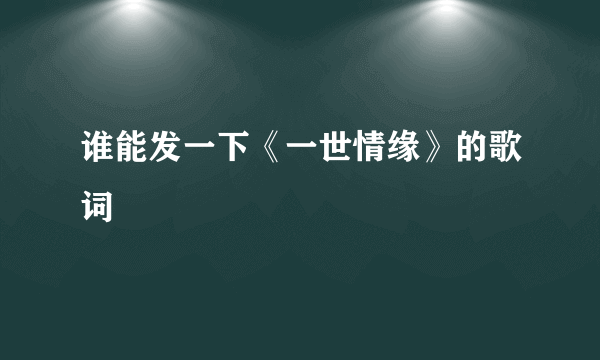 谁能发一下《一世情缘》的歌词